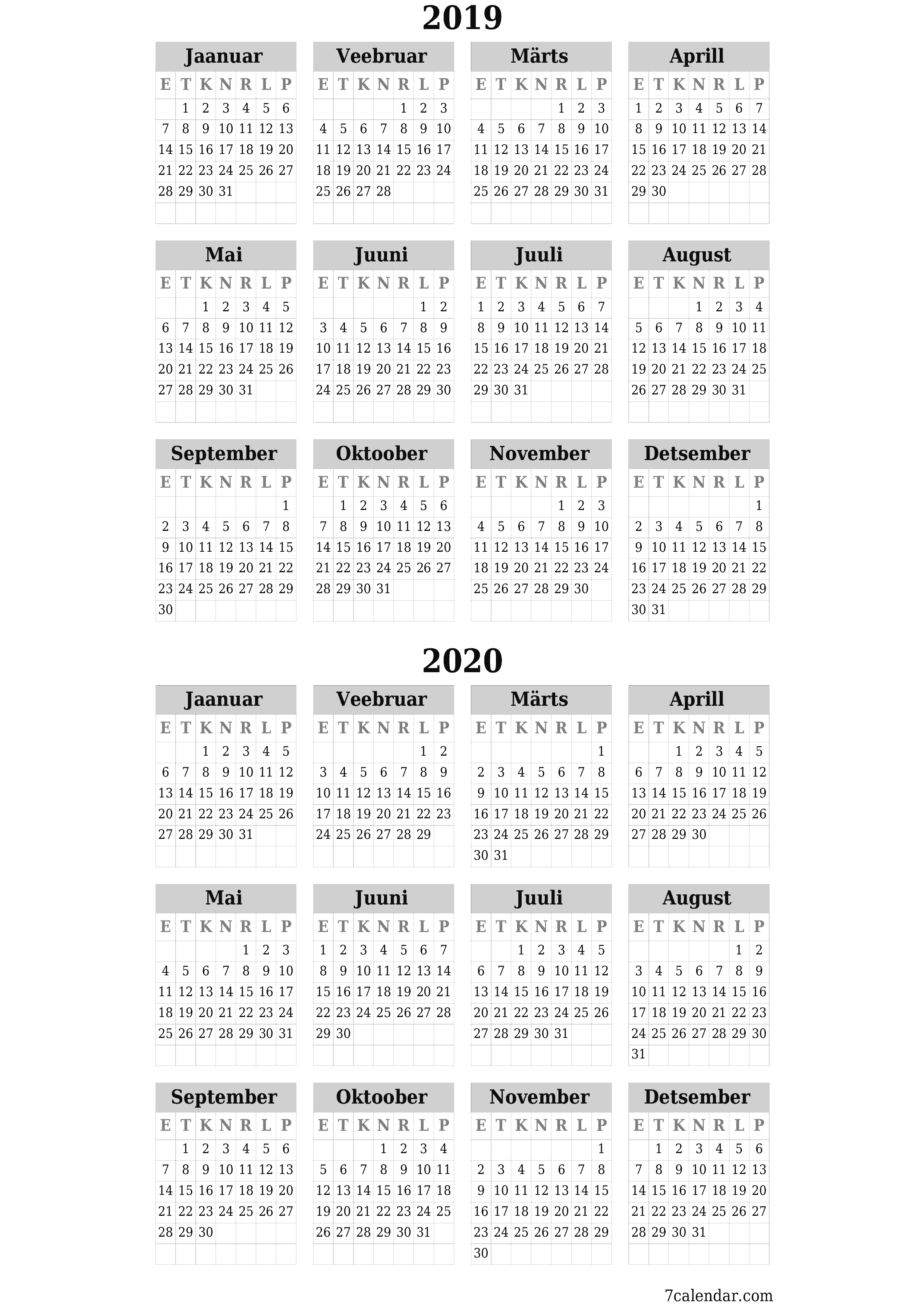 2019

Jaanuar

| E | T | K | N | R | L | P |
|---|---|---|---|---|---|---|
|  | 1 | 2 | 3 | 4 | 5 | 6 |
| 7 | 8 | 9 | 10 | 11 | 12 | 13 |
| 14 | 15 | 16 | 17 | 18 | 19 | 20 |
| 21 | 22 | 23 | 24 | 25 | 26 | 27 |
| 28 | 29 | 30 | 31 |  |  |  |

Veebruar

| E | T | K | N | R | L | P |
|---|---|---|---|---|---|---|
|  |  |  |  | 1 | 2 | 3 |
| 4 | 5 | 6 | 7 | 8 | 9 | 10 |
| 11 | 12 | 13 | 14 | 15 | 16 | 17 |
| 18 | 19 | 20 | 21 | 22 | 23 | 24 |
| 25 | 26 | 27 | 28 |  |  |  |

Märts

| E | T | K | N | R | L | P |
|---|---|---|---|---|---|---|
|  |  |  |  | 1 | 2 | 3 |
| 4 | 5 | 6 | 7 | 8 | 9 | 10 |
| 11 | 12 | 13 | 14 | 15 | 16 | 17 |
| 18 | 19 | 20 | 21 | 22 | 23 | 24 |
| 25 | 26 | 27 | 28 | 29 | 30 | 31 |

Aprill

| E | T | K | N | R | L | P |
|---|---|---|---|---|---|---|
| 1 | 2 | 3 | 4 | 5 | 6 | 7 |
| 8 | 9 | 10 | 11 | 12 | 13 | 14 |
| 15 | 16 | 17 | 18 | 19 | 20 | 21 |
| 22 | 23 | 24 | 25 | 26 | 27 | 28 |
| 29 | 30 |  |  |  |  |  |

Mai

| E | T | K | N | R | L | P |
|---|---|---|---|---|---|---|
|  |  | 1 | 2 | 3 | 4 | 5 |
| 6 | 7 | 8 | 9 | 10 | 11 | 12 |
| 13 | 14 | 15 | 16 | 17 | 18 | 19 |
| 20 | 21 | 22 | 23 | 24 | 25 | 26 |
| 27 | 28 | 29 | 30 | 31 |  |  |

Juuni

| E | T | K | N | R | L | P |
|---|---|---|---|---|---|---|
|  |  |  |  |  | 1 | 2 |
| 3 | 4 | 5 | 6 | 7 | 8 | 9 |
| 10 | 11 | 12 | 13 | 14 | 15 | 16 |
| 17 | 18 | 19 | 20 | 21 | 22 | 23 |
| 24 | 25 | 26 | 27 | 28 | 29 | 30 |

Juuli

| E | T | K | N | R | L | P |
|---|---|---|---|---|---|---|
| 1 | 2 | 3 | 4 | 5 | 6 | 7 |
| 8 | 9 | 10 | 11 | 12 | 13 | 14 |
| 15 | 16 | 17 | 18 | 19 | 20 | 21 |
| 22 | 23 | 24 | 25 | 26 | 27 | 28 |
| 29 | 30 | 31 |  |  |  |  |

August

| E | T | K | N | R | L | P |
|---|---|---|---|---|---|---|
|  |  |  | 1 | 2 | 3 | 4 |
| 5 | 6 | 7 | 8 | 9 | 10 | 11 |
| 12 | 13 | 14 | 15 | 16 | 17 | 18 |
| 19 | 20 | 21 | 22 | 23 | 24 | 25 |
| 26 | 27 | 28 | 29 | 30 | 31 |  |

September

| E | T | K | N | R | L | P |
|---|---|---|---|---|---|---|
|  |  |  |  |  |  | 1 |
| 2 | 3 | 4 | 5 | 6 | 7 | 8 |
| 9 | 10 | 11 | 12 | 13 | 14 | 15 |
| 16 | 17 | 18 | 19 | 20 | 21 | 22 |
| 23 | 24 | 25 | 26 | 27 | 28 | 29 |
| 30 |  |  |  |  |  |  |

Oktoober

| E | T | K | N | R | L | P |
|---|---|---|---|---|---|---|
|  | 1 | 2 | 3 | 4 | 5 | 6 |
| 7 | 8 | 9 | 10 | 11 | 12 | 13 |
| 14 | 15 | 16 | 17 | 18 | 19 | 20 |
| 21 | 22 | 23 | 24 | 25 | 26 | 27 |
| 28 | 29 | 30 | 31 |  |  |  |

November

| E | T | K | N | R | L | P |
|---|---|---|---|---|---|---|
|  |  |  |  | 1 | 2 | 3 |
| 4 | 5 | 6 | 7 | 8 | 9 | 10 |
| 11 | 12 | 13 | 14 | 15 | 16 | 17 |
| 18 | 19 | 20 | 21 | 22 | 23 | 24 |
| 25 | 26 | 27 | 28 | 29 | 30 |  |

Detsember

| E | T | K | N | R | L | P |
|---|---|---|---|---|---|---|
|  |  |  |  |  |  | 1 |
| 2 | 3 | 4 | 5 | 6 | 7 | 8 |
| 9 | 10 | 11 | 12 | 13 | 14 | 15 |
| 16 | 17 | 18 | 19 | 20 | 21 | 22 |
| 23 | 24 | 25 | 26 | 27 | 28 | 29 |
| 30 | 31 |  |  |  |  |  |

2020

Jaanuar

| E | T | K | N | R | L | P |
|---|---|---|---|---|---|---|
|  |  | 1 | 2 | 3 | 4 | 5 |
| 6 | 7 | 8 | 9 | 10 | 11 | 12 |
| 13 | 14 | 15 | 16 | 17 | 18 | 19 |
| 20 | 21 | 22 | 23 | 24 | 25 | 26 |
| 27 | 28 | 29 | 30 | 31 |  |  |

Veebruar

| E | T | K | N | R | L | P |
|---|---|---|---|---|---|---|
|  |  |  |  |  | 1 | 2 |
| 3 | 4 | 5 | 6 | 7 | 8 | 9 |
| 10 | 11 | 12 | 13 | 14 | 15 | 16 |
| 17 | 18 | 19 | 20 | 21 | 22 | 23 |
| 24 | 25 | 26 | 27 | 28 | 29 |  |

Märts

| E | T | K | N | R | L | P |
|---|---|---|---|---|---|---|
|  |  |  |  |  |  | 1 |
| 2 | 3 | 4 | 5 | 6 | 7 | 8 |
| 9 | 10 | 11 | 12 | 13 | 14 | 15 |
| 16 | 17 | 18 | 19 | 20 | 21 | 22 |
| 23 | 24 | 25 | 26 | 27 | 28 | 29 |
| 30 | 31 |  |  |  |  |  |

Aprill

| E | T | K | N | R | L | P |
|---|---|---|---|---|---|---|
|  |  | 1 | 2 | 3 | 4 | 5 |
| 6 | 7 | 8 | 9 | 10 | 11 | 12 |
| 13 | 14 | 15 | 16 | 17 | 18 | 19 |
| 20 | 21 | 22 | 23 | 24 | 25 | 26 |
| 27 | 28 | 29 | 30 |  |  |  |

Mai

| E | T | K | N | R | L | P |
|---|---|---|---|---|---|---|
|  |  |  |  | 1 | 2 | 3 |
| 4 | 5 | 6 | 7 | 8 | 9 | 10 |
| 11 | 12 | 13 | 14 | 15 | 16 | 17 |
| 18 | 19 | 20 | 21 | 22 | 23 | 24 |
| 25 | 26 | 27 | 28 | 29 | 30 | 31 |

Juuni

| E | T | K | N | R | L | P |
|---|---|---|---|---|---|---|
| 1 | 2 | 3 | 4 | 5 | 6 | 7 |
| 8 | 9 | 10 | 11 | 12 | 13 | 14 |
| 15 | 16 | 17 | 18 | 19 | 20 | 21 |
| 22 | 23 | 24 | 25 | 26 | 27 | 28 |
| 29 | 30 |  |  |  |  |  |

Juuli

| E | T | K | N | R | L | P |
|---|---|---|---|---|---|---|
|  |  | 1 | 2 | 3 | 4 | 5 |
| 6 | 7 | 8 | 9 | 10 | 11 | 12 |
| 13 | 14 | 15 | 16 | 17 | 18 | 19 |
| 20 | 21 | 22 | 23 | 24 | 25 | 26 |
| 27 | 28 | 29 | 30 | 31 |  |  |

August

| E | T | K | N | R | L | P |
|---|---|---|---|---|---|---|
|  |  |  |  |  | 1 | 2 |
| 3 | 4 | 5 | 6 | 7 | 8 | 9 |
| 10 | 11 | 12 | 13 | 14 | 15 | 16 |
| 17 | 18 | 19 | 20 | 21 | 22 | 23 |
| 24 | 25 | 26 | 27 | 28 | 29 | 30 |
| 31 |  |  |  |  |  |  |

September

| E | T | K | N | R | L | P |
|---|---|---|---|---|---|---|
|  | 1 | 2 | 3 | 4 | 5 | 6 |
| 7 | 8 | 9 | 10 | 11 | 12 | 13 |
| 14 | 15 | 16 | 17 | 18 | 19 | 20 |
| 21 | 22 | 23 | 24 | 25 | 26 | 27 |
| 28 | 29 | 30 |  |  |  |  |

Oktoober

| E | T | K | N | R | L | P |
|---|---|---|---|---|---|---|
|  |  |  | 1 | 2 | 3 | 4 |
| 5 | 6 | 7 | 8 | 9 | 10 | 11 |
| 12 | 13 | 14 | 15 | 16 | 17 | 18 |
| 19 | 20 | 21 | 22 | 23 | 24 | 25 |
| 26 | 27 | 28 | 29 | 30 | 31 |  |

November

| E | T | K | N | R | L | P |
|---|---|---|---|---|---|---|
|  |  |  |  |  |  | 1 |
| 2 | 3 | 4 | 5 | 6 | 7 | 8 |
| 9 | 10 | 11 | 12 | 13 | 14 | 15 |
| 16 | 17 | 18 | 19 | 20 | 21 | 22 |
| 23 | 24 | 25 | 26 | 27 | 28 | 29 |
| 30 |  |  |  |  |  |  |

Detsember

| E | T | K | N | R | L | P |
|---|---|---|---|---|---|---|
|  | 1 | 2 | 3 | 4 | 5 | 6 |
| 7 | 8 | 9 | 10 | 11 | 12 | 13 |
| 14 | 15 | 16 | 17 | 18 | 19 | 20 |
| 21 | 22 | 23 | 24 | 25 | 26 | 27 |
| 28 | 29 | 30 | 31 |  |  |  |

7calendar.com